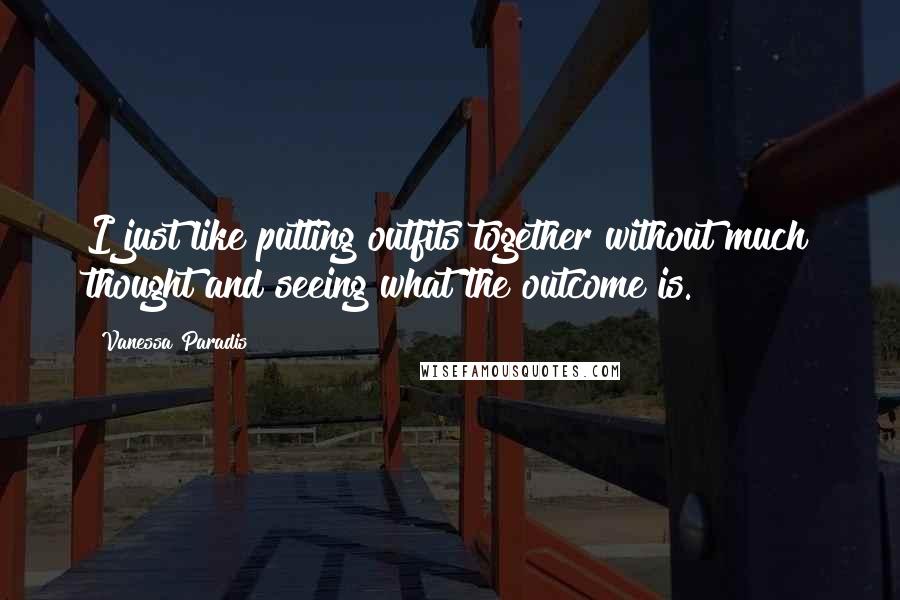 I just like putting outfits together without much thought and seeing what the outcome is.

Vanessa Paradis

WISEFAMOUSQUOTES.COM